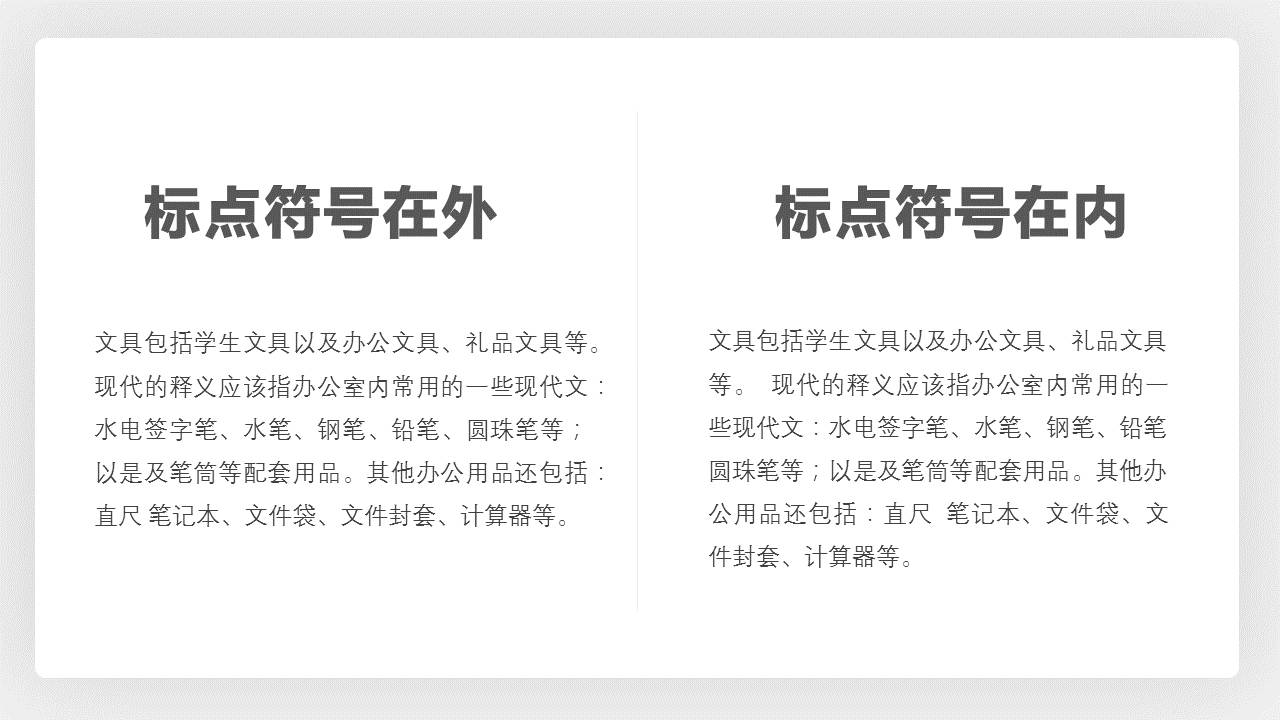 标点符号在外

文具包括学生文具以及办公文具、礼品文具等。现代的释义应该指办公室内常用的一些现代文：水电签字笔、水笔、钢笔、铅笔、圆珠笔等；以是及笔筒等配套用品。其他办公用品还包括：直尺 笔记本、文件袋、文件封套、计算器等。

标点符号在内

文具包括学生文具以及办公文具、礼品文具等。 现代的释义应该指办公室内常用的一些现代文：水电签字笔、水笔、钢笔、铅笔圆珠笔等；以是及笔筒等配套用品。其他办公用品还包括：直尺 笔记本、文件袋、文件封套、计算器等。